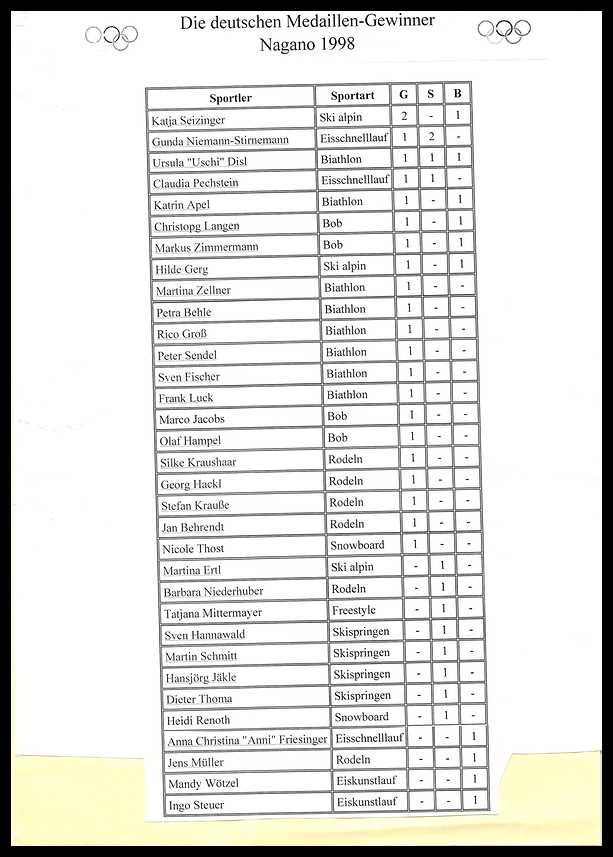 Die deutschen Medaillen-Gewinner
Nagano 1998

| Sportler | Sportart | G | S | B |
|---|---|---|---|---|
| Katja Seizinger | Ski alpin | 2 | - | 1 |
| Gunda Niemann-Stirnemann | Eisschnelllauf | 1 | 2 | - |
| Ursula "Uschi" Disl | Biathlon | 1 | 1 | 1 |
| Claudia Pechstein | Eisschnelllauf | 1 | 1 | - |
| Katrin Apel | Biathlon | 1 | - | 1 |
| Christopg Langen | Bob | 1 | - | 1 |
| Markus Zimmermann | Bob | 1 | - | 1 |
| Hilde Gerg | Ski alpin | 1 | - | 1 |
| Martina Zellner | Biathlon | 1 | - | - |
| Petra Behle | Biathlon | 1 | - | - |
| Rico Groß | Biathlon | 1 | - | - |
| Peter Sendel | Biathlon | 1 | - | - |
| Sven Fischer | Biathlon | 1 | - | - |
| Frank Luck | Biathlon | 1 | - | - |
| Marco Jacobs | Bob | 1 | - | - |
| Olaf Hampel | Bob | 1 | - | - |
| Silke Kraushaar | Rodeln | 1 | - | - |
| Georg Hackl | Rodeln | 1 | - | - |
| Stefan Krauße | Rodeln | 1 | - | - |
| Jan Behrendt | Rodeln | 1 | - | - |
| Nicole Thost | Snowboard | 1 | - | - |
| Martina Ertl | Ski alpin | - | 1 | - |
| Barbara Niederhuber | Rodeln | - | 1 | - |
| Tatjana Mittermayer | Freestyle | - | 1 | - |
| Sven Hannawald | Skispringen | - | 1 | - |
| Martin Schmitt | Skispringen | - | 1 | - |
| Hansjörg Jäkle | Skispringen | - | 1 | - |
| Dieter Thoma | Skispringen | - | 1 | - |
| Heidi Renoth | Snowboard | - | 1 | - |
| Anna Christina "Anni" Friesinger | Eisschnelllauf | - | - | 1 |
| Jens Müller | Rodeln | - | - | 1 |
| Mandy Wötzel | Eiskunstlauf | - | - | 1 |
| Ingo Steuer | Eiskunstlauf | - | - | 1 |